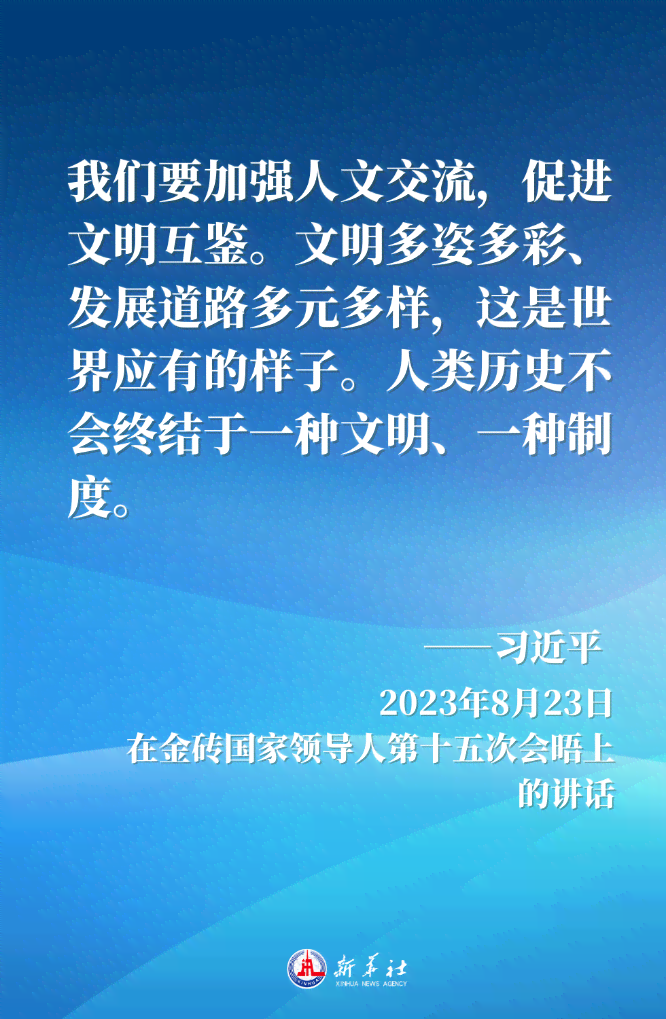 我们要加强人文交流，促进文明互鉴。文明多姿多彩、发展道路多元多样，这是世界应有的样子。人类历史不会终结于一种文明、一种制度。

——习近平

2023年8月23日
在金砖国家领导人第十五次会晤上的讲话

新华社
XINHUA NEWS AGENCY